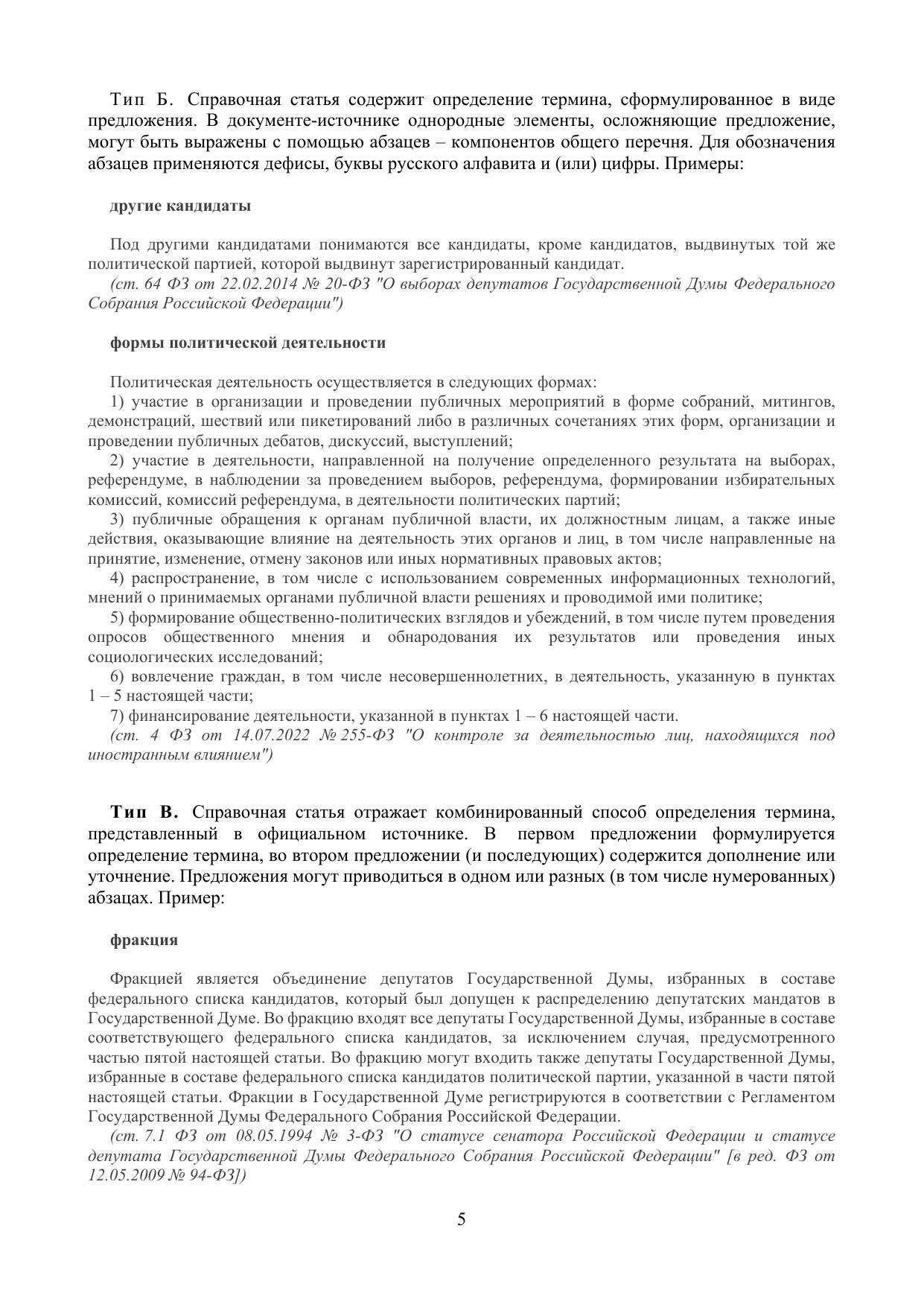 Тип Б. Справочная статья содержит определение термина, сформулированное в виде предложения. В документе-источнике однородные элементы, осложняющие предложение, могут быть выражены с помощью абзацев – компонентов общего перечня. Для обозначения абзацев применяются дефисы, буквы русского алфавита и (или) цифры. Примеры:

другие кандидаты

Под другими кандидатами понимаются все кандидаты, кроме кандидатов, выдвинутых той же политической партией, которой выдвинут зарегистрированный кандидат.
(ст. 64 ФЗ от 22.02.2014 № 20-ФЗ "О выборах депутатов Государственной Думы Федерального Собрания Российской Федерации")

формы политической деятельности

Политическая деятельность осуществляется в следующих формах:
1) участие в организации и проведении публичных мероприятий в форме собраний, митингов, демонстраций, шествий или пикетирований либо в различных сочетаниях этих форм, организации и проведении публичных дебатов, дискуссий, выступлений;
2) участие в деятельности, направленной на получение определенного результата на выборах, референдуме, в наблюдении за проведением выборов, референдума, формировании избирательных комиссий, комиссий референдума, в деятельности политических партий;
3) публичные обращения к органам публичной власти, их должностным лицам, а также иные действия, оказывающие влияние на деятельность этих органов и лиц, в том числе направленные на принятие, изменение, отмену законов или иных нормативных правовых актов;
4) распространение, в том числе с использованием современных информационных технологий, мнений о принимаемых органами публичной власти решениях и проводимой ими политике;
5) формирование общественно-политических взглядов и убеждений, в том числе путем проведения опросов общественного мнения и обнародования их результатов или проведения иных социологических исследований;
6) вовлечение граждан, в том числе несовершеннолетних, в деятельность, указанную в пунктах 1 – 5 настоящей части;
7) финансирование деятельности, указанной в пунктах 1 – 6 настоящей части.
(ст. 4 ФЗ от 14.07.2022 № 255-ФЗ "О контроле за деятельностью лиц, находящихся под иностранным влиянием")

Тип В. Справочная статья отражает комбинированный способ определения термина, представленный в официальном источнике. В первом предложении формулируется определение термина, во втором предложении (и последующих) содержится дополнение или уточнение. Предложения могут приводиться в одном или разных (в том числе нумерованных) абзацах. Пример:

фракция

Фракцией является объединение депутатов Государственной Думы, избранных в составе федерального списка кандидатов, который был допущен к распределению депутатских мандатов в Государственной Думе. Во фракцию входят все депутаты Государственной Думы, избранные в составе соответствующего федерального списка кандидатов, за исключением случая, предусмотренного частью пятой настоящей статьи. Во фракцию могут входить также депутаты Государственной Думы, избранные в составе федерального списка кандидатов политической партии, указанной в части пятой настоящей статьи. Фракции в Государственной Думе регистрируются в соответствии с Регламентом Государственной Думы Федерального Собрания Российской Федерации.
(ст. 7.1 ФЗ от 08.05.1994 № 3-ФЗ "О статусе сенатора Российской Федерации и статусе депутата Государственной Думы Федерального Собрания Российской Федерации" [в ред. ФЗ от 12.05.2009 № 94-ФЗ])

5